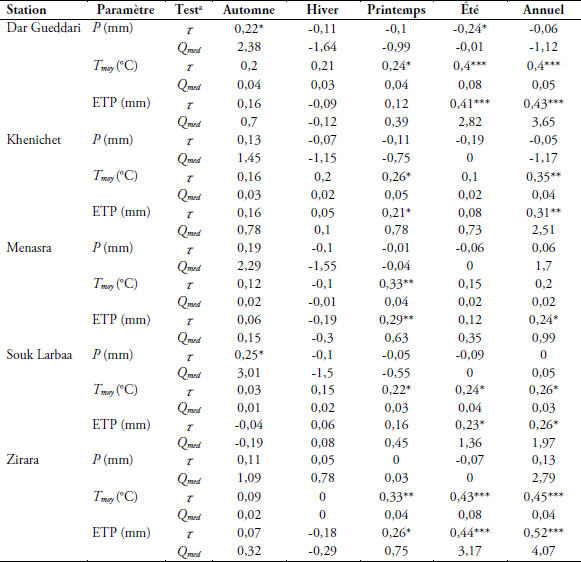 | Station | Paramètre | Test$^a$ | Automne | Hiver | Printemps | Été | Annuel |
|---|---|---|---|---|---|---|---|
| Dar Gueddari | $P$ (mm) | $\tau$ | 0,22* | -0,11 | -0,1 | -0,24* | -0,06 |
| | | $Q_{med}$ | 2,38 | -1,64 | -0,99 | -0,01 | -1,12 |
| | $T_{moy}$ (°C) | $\tau$ | 0,2 | 0,21 | 0,24* | 0,4*** | 0,4*** |
| | | $Q_{med}$ | 0,04 | 0,03 | 0,04 | 0,08 | 0,05 |
| | ETP (mm) | $\tau$ | 0,16 | -0,09 | 0,12 | 0,41*** | 0,43*** |
| | | $Q_{med}$ | 0,7 | -0,12 | 0,39 | 2,82 | 3,65 |
| Khenichet | $P$ (mm) | $\tau$ | 0,13 | -0,07 | -0,11 | -0,19 | -0,05 |
| | | $Q_{med}$ | 1,45 | -1,15 | -0,75 | 0 | -1,17 |
| | $T_{moy}$ (°C) | $\tau$ | 0,16 | 0,2 | 0,26* | 0,1 | 0,35** |
| | | $Q_{med}$ | 0,03 | 0,02 | 0,05 | 0,02 | 0,04 |
| | ETP (mm) | $\tau$ | 0,16 | 0,05 | 0,21* | 0,08 | 0,31** |
| | | $Q_{med}$ | 0,78 | 0,1 | 0,78 | 0,73 | 2,51 |
| Menasra | $P$ (mm) | $\tau$ | 0,19 | -0,1 | -0,01 | -0,06 | 0,06 |
| | | $Q_{med}$ | 2,29 | -1,55 | -0,04 | 0 | 1,7 |
| | $T_{moy}$ (°C) | $\tau$ | 0,12 | -0,1 | 0,33** | 0,15 | 0,2 |
| | | $Q_{med}$ | 0,02 | -0,01 | 0,04 | 0,02 | 0,02 |
| | ETP (mm) | $\tau$ | 0,06 | -0,19 | 0,29** | 0,12 | 0,24* |
| | | $Q_{med}$ | 0,15 | -0,3 | 0,63 | 0,35 | 0,99 |
| Souk Larbaa | $P$ (mm) | $\tau$ | 0,25* | -0,1 | -0,05 | -0,09 | 0 |
| | | $Q_{med}$ | 3,01 | -1,5 | -0,55 | 0 | 0,05 |
| | $T_{moy}$ (°C) | $\tau$ | 0,03 | 0,15 | 0,22* | 0,24* | 0,26* |
| | | $Q_{med}$ | 0,01 | 0,02 | 0,03 | 0,04 | 0,03 |
| | ETP (mm) | $\tau$ | -0,04 | 0,06 | 0,16 | 0,23* | 0,26* |
| | | $Q_{med}$ | -0,19 | 0,08 | 0,45 | 1,36 | 1,97 |
| Zirara | $P$ (mm) | $\tau$ | 0,11 | 0,05 | 0 | -0,07 | 0,13 |
| | | $Q_{med}$ | 1,09 | 0,78 | 0,03 | 0 | 2,79 |
| | $T_{moy}$ (°C) | $\tau$ | 0,09 | 0 | 0,33** | 0,43*** | 0,45*** |
| | | $Q_{med}$ | 0,02 | 0 | 0,04 | 0,08 | 0,04 |
| | ETP (mm) | $\tau$ | 0,07 | -0,18 | 0,26* | 0,44*** | 0,52*** |
| | | $Q_{med}$ | 0,32 | -0,29 | 0,75 | 3,17 | 4,07 |